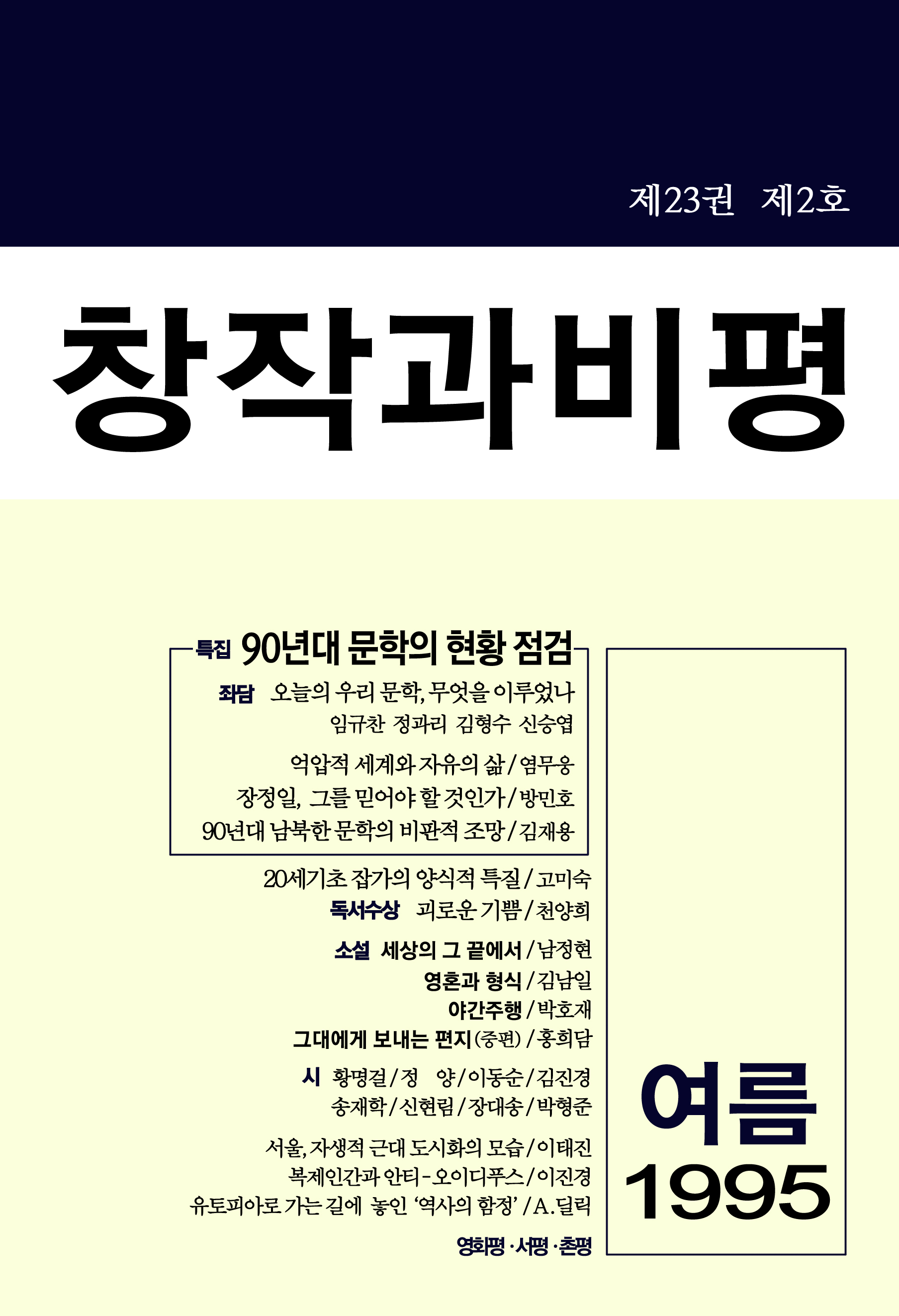 제23권 제2호

창작과비평

특집 90년대 문학의 현황 점검

좌담 오늘의 우리 문학, 무엇을 이루었나
임규찬 정과리 김형수 신승엽

억압적 세계와 자유의 삶 / 염무웅
장정일, 그를 믿어야 할 것인가 / 방민호
90년대 남북한 문학의 비판적 조망 / 김재용

20세기초 잡가의 양식적 특질 / 고미숙
독서수상 괴로운 기쁨 / 천양희

소설 세상의 그 끝에서 / 남정현
영혼과 형식 / 김남일
야간주행 / 박호재
그대에게 보내는 편지 (중편) / 홍희담

시 황명걸 / 정 양 / 이동순 / 김진경
송재학 / 신현림 / 장대송 / 박형준

서울, 자생적 근대 도시화의 모습 / 이태진
복제인간과 안티-오이디푸스 / 이진경
유토피아로 가는 길에 놓인 '역사의 함정' / A. 딜릭

영화평 · 서평 · 촌평

여름
1995